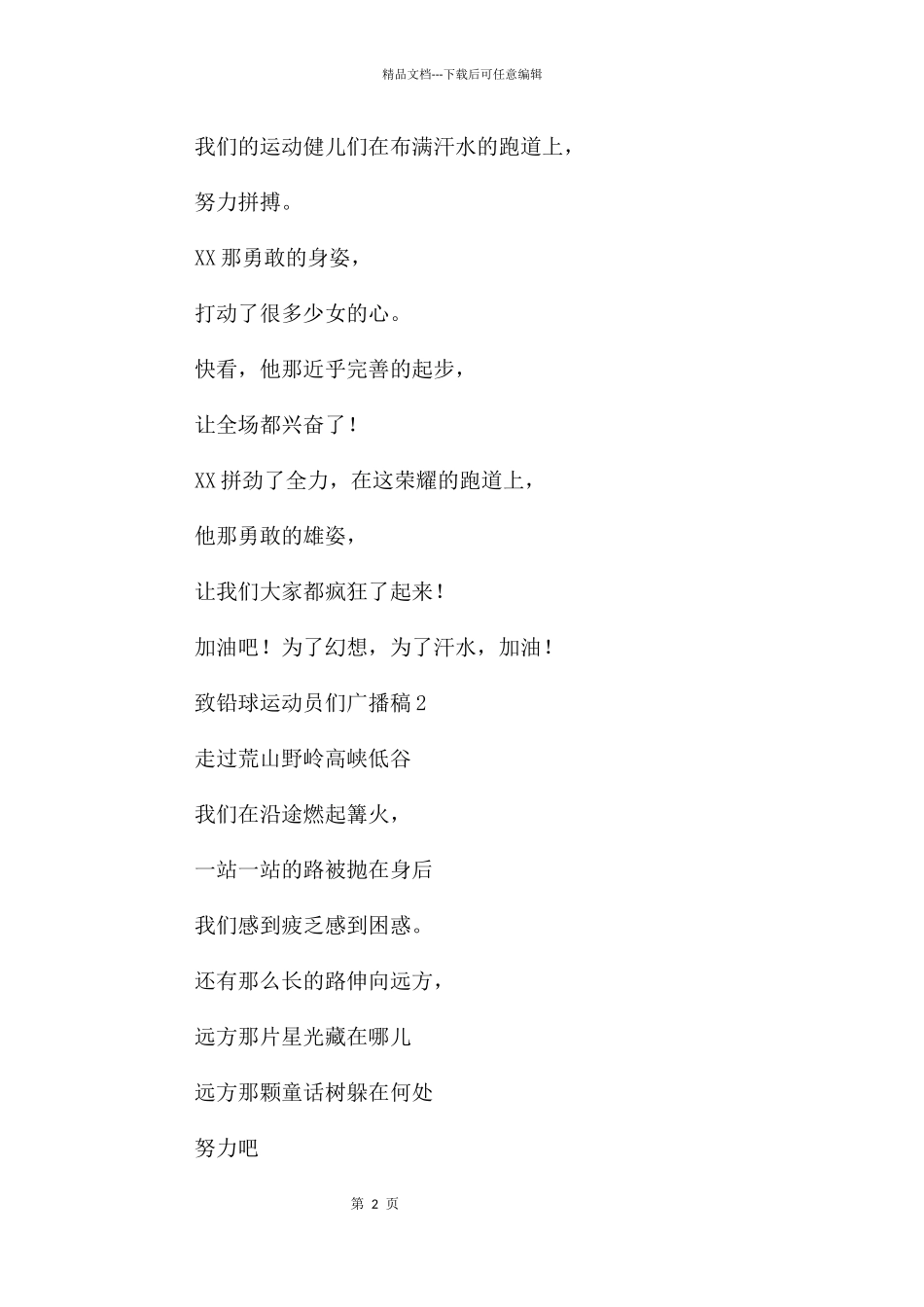 精品文档---下载后可任意编辑

我们的运动健儿们在布满汗水的跑道上，

努力拼搏。

XX 那勇敢的身姿，

打动了很多少女的心。

快看，他那近乎完善的起步，

让全场都兴奋了！

XX 拼劲了全力，在这荣耀的跑道上，

他那勇敢的雄姿，

让我们大家都疯狂了起来！

加油吧！为了幻想，为了汗水，加油！

致铅球运动员们广播稿 2

走过荒山野岭高峡低谷

我们在沿途燃起篝火，

一站一站的路被抛在身后

我们感到疲乏感到困惑。

还有那么长的路伸向远方，

远方那片星光藏在哪儿

远方那颗童话树躲在何处

努力吧

第 2 页